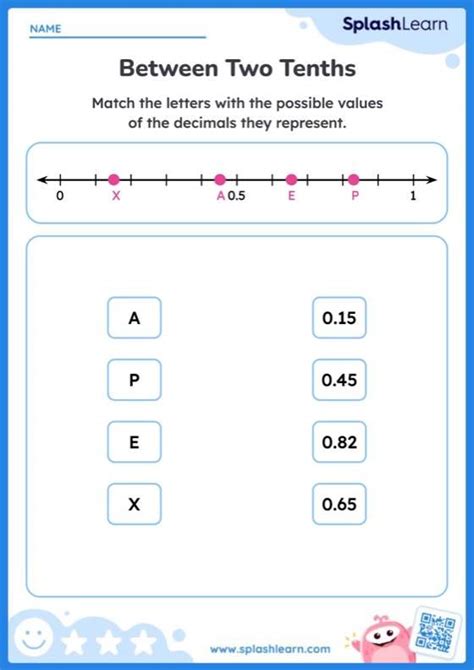 NAME

SplashLearn

Between Two Tenths

Match the letters with the possible values of the decimals they represent.

0 X A 0.5 E P 1

A

P

E

X

0.15

0.45

0.82

0.65

www.splashlearn.com